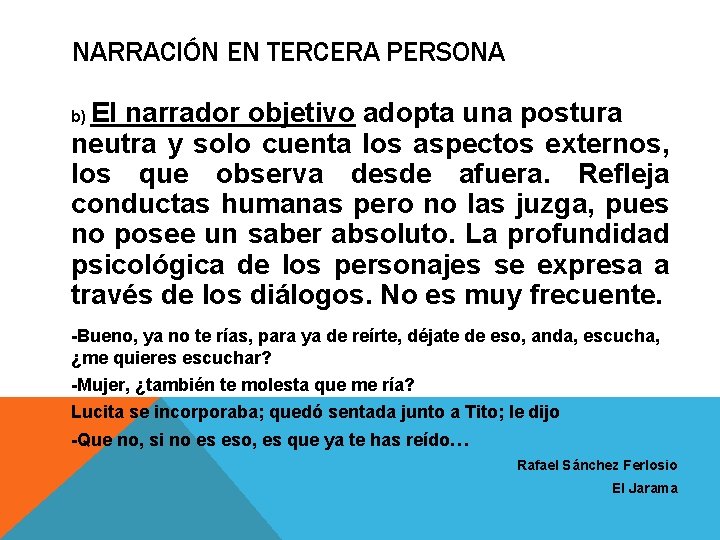 NARRACIÓN EN TERCERA PERSONA

b) El narrador objetivo adopta una postura neutra y solo cuenta los aspectos externos, los que observa desde afuera. Refleja conductas humanas pero no las juzga, pues no posee un saber absoluto. La profundidad psicológica de los personajes se expresa a través de los diálogos. No es muy frecuente.

-Bueno, ya no te rías, para ya de reírte, déjate de eso, anda, escucha, ¿me quieres escuchar?

-Mujer, ¿también te molesta que me ría?

Lucita se incorporaba; quedó sentada junto a Tito; le dijo

-Que no, si no es eso, es que ya te has reído…

Rafael Sánchez Ferlosio

El Jarama